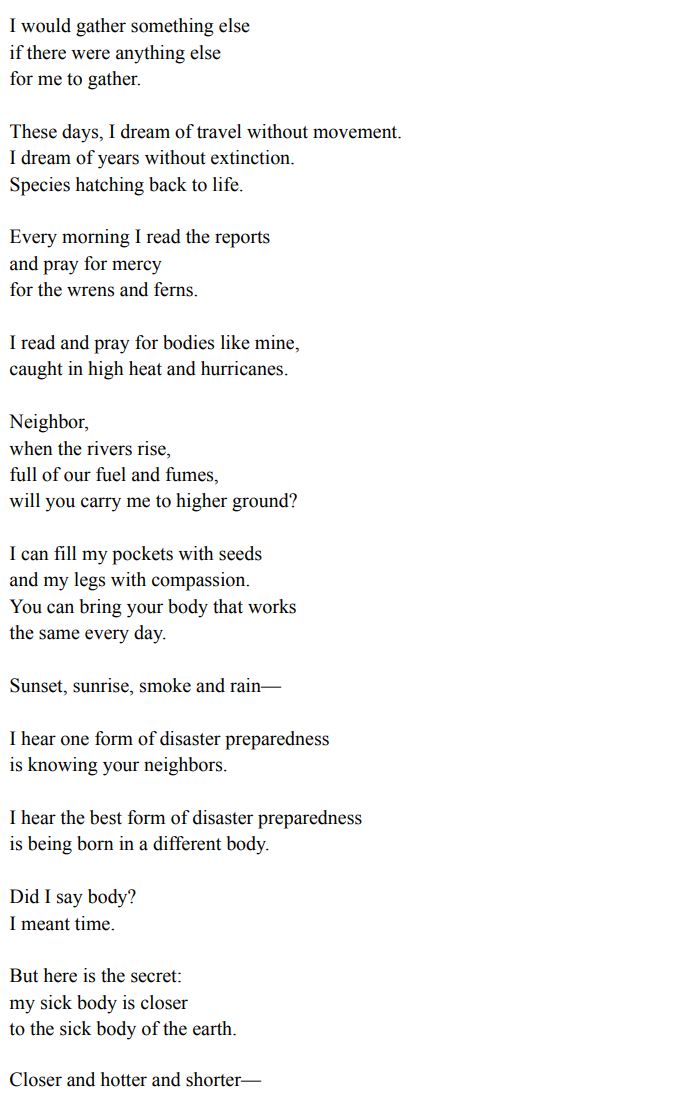 I would gather something else
if there were anything else
for me to gather.

These days, I dream of travel without movement.
I dream of years without extinction.
Species hatching back to life.

Every morning I read the reports
and pray for mercy
for the wrens and ferns.

I read and pray for bodies like mine,
caught in high heat and hurricanes.

Neighbor,
when the rivers rise,
full of our fuel and fumes,
will you carry me to higher ground?

I can fill my pockets with seeds
and my legs with compassion.
You can bring your body that works
the same every day.

Sunset, sunrise, smoke and rain—

I hear one form of disaster preparedness
is knowing your neighbors.

I hear the best form of disaster preparedness
is being born in a different body.

Did I say body?
I meant time.

But here is the secret:
my sick body is closer
to the sick body of the earth.

Closer and hotter and shorter—